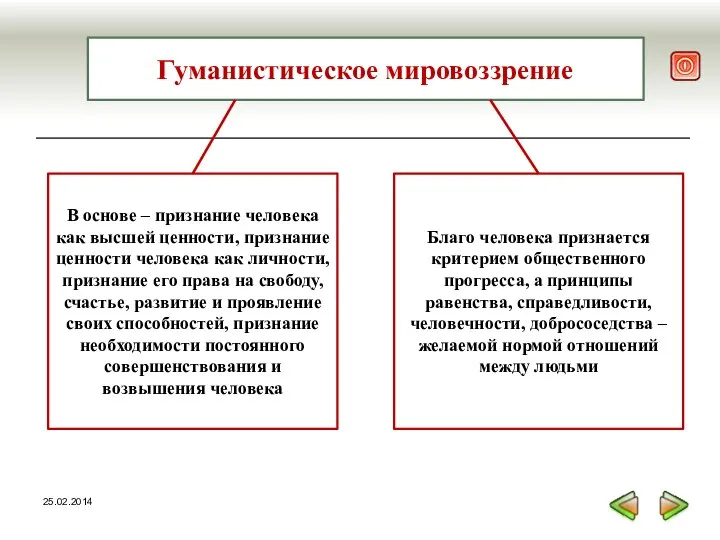 Гуманистическое мировоззрение

В основе – признание человека как высшей ценности, признание ценности человека как личности, признание его права на свободу, счастье, развитие и проявление своих способностей, признание необходимости постоянного совершенствования и возвышения человека

Благо человека признается критерием общественного прогресса, а принципы равенства, справедливости, человечности, добрососедства – желаемой нормой отношений между людьми

25.02.2014